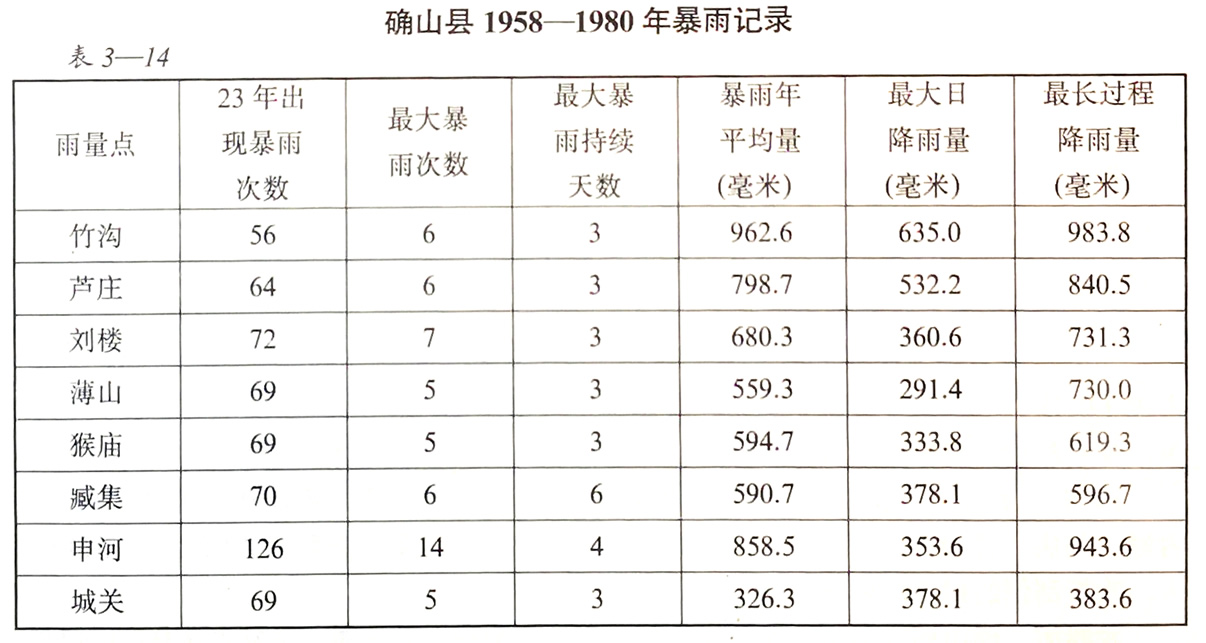 确山县 1958—1980 年暴雨记录

表 3—14

| 雨量点 | 23 年出现暴雨次数 | 最大暴雨次数 | 最大暴雨持续天数 | 暴雨年平均量(毫米) | 最大日降雨量(毫米) | 最长过程降雨量(毫米) |
|---|---|---|---|---|---|---|
| 竹沟 | 56 | 6 | 3 | 962.6 | 635.0 | 983.8 |
| 芦庄 | 64 | 6 | 3 | 798.7 | 532.2 | 840.5 |
| 刘楼 | 72 | 7 | 3 | 680.3 | 360.6 | 731.3 |
| 薄山 | 69 | 5 | 3 | 559.3 | 291.4 | 730.0 |
| 猴庙 | 69 | 5 | 3 | 594.7 | 333.8 | 619.3 |
| 臧集 | 70 | 6 | 6 | 590.7 | 378.1 | 596.7 |
| 申河 | 126 | 14 | 4 | 858.5 | 353.6 | 943.6 |
| 城关 | 69 | 5 | 3 | 326.3 | 378.1 | 383.6 |